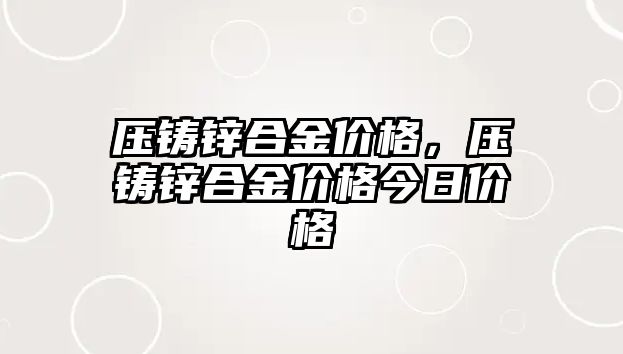 压铸锌合金价格，压铸锌合金价格今日价格